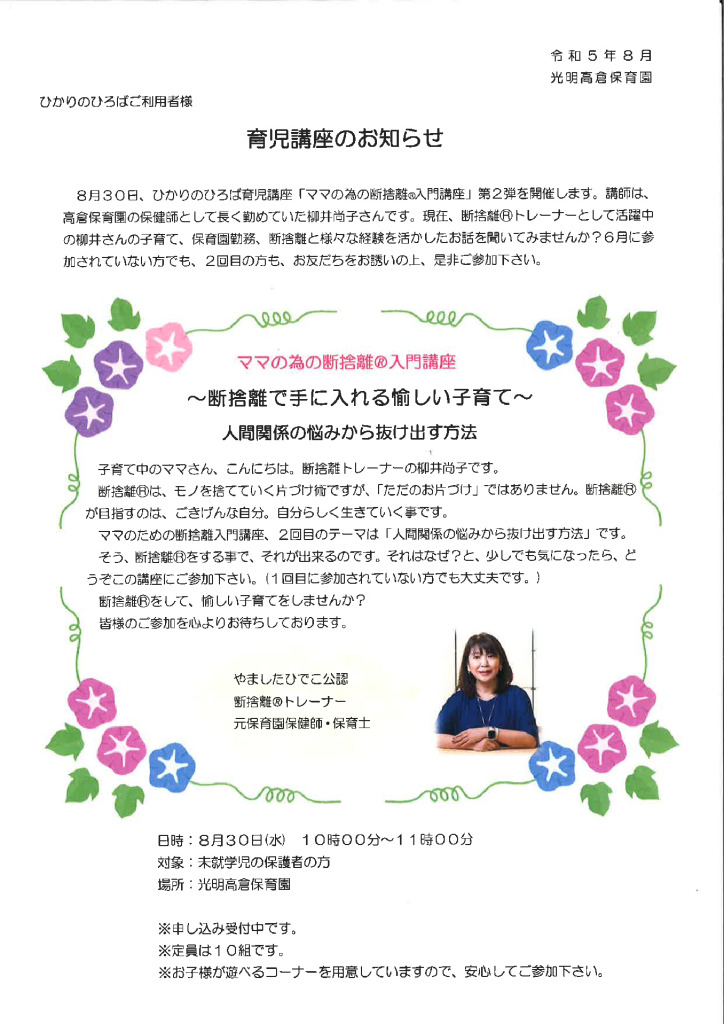 令和５年８月
光明高倉保育園

ひかりのひろばご利用者様

育児講座のお知らせ

８月３０日、ひかりのひろば育児講座「ママの為の断捨離®入門講座」第２弾を開催します。講師は、高倉保育園の保健師として長く勤めていた柳井尚子さんです。現在、断捨離®トレーナーとして活躍中の柳井さんの子育て、保育園勤務、断捨離と様々な経験を活かしたお話を聞いてみませんか？６月に参加されていない方でも、２回目の方も、お友だちをお誘いの上、是非ご参加下さい。

ママの為の断捨離®入門講座
～断捨離で手に入れる愉しい子育て～
人間関係の悩みから抜け出す方法

子育て中のママさん、こんにちは。断捨離トレーナーの柳井尚子です。
断捨離®は、モノを捨てていく片づけ術ですが、「ただのお片づけ」ではありません。断捨離®が目指すのは、ごきげんな自分。自分らしく生きていく事です。
ママのための断捨離入門講座、２回目のテーマは「人間関係の悩みから抜け出す方法」です。
そう、断捨離®をする事で、それが出来るのです。それはなぜ？と、少しでも気になったら、どうぞこの講座にご参加下さい。（１回目に参加されていない方でも大丈夫です。）
断捨離®をして、愉しい子育てをしませんか？
皆様のご参加を心よりお待ちしております。

やましたひでこ公認
断捨離®トレーナー
元保育園保健師・保育士

日時：８月３０日(水)　１０時００分～１１時００分
対象：未就学児の保護者の方
場所：光明高倉保育園

※申し込み受付中です。
※定員は１０組です。
※お子様が遊べるコーナーを用意していますので、安心してご参加下さい。